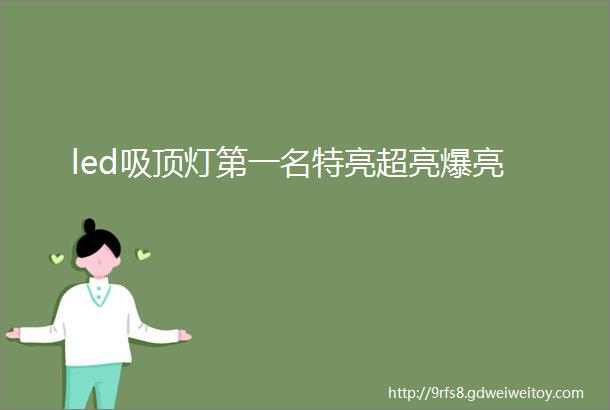 led吸顶灯第一名特亮超亮爆亮

http://9rfs8.gdweiweitoy.com